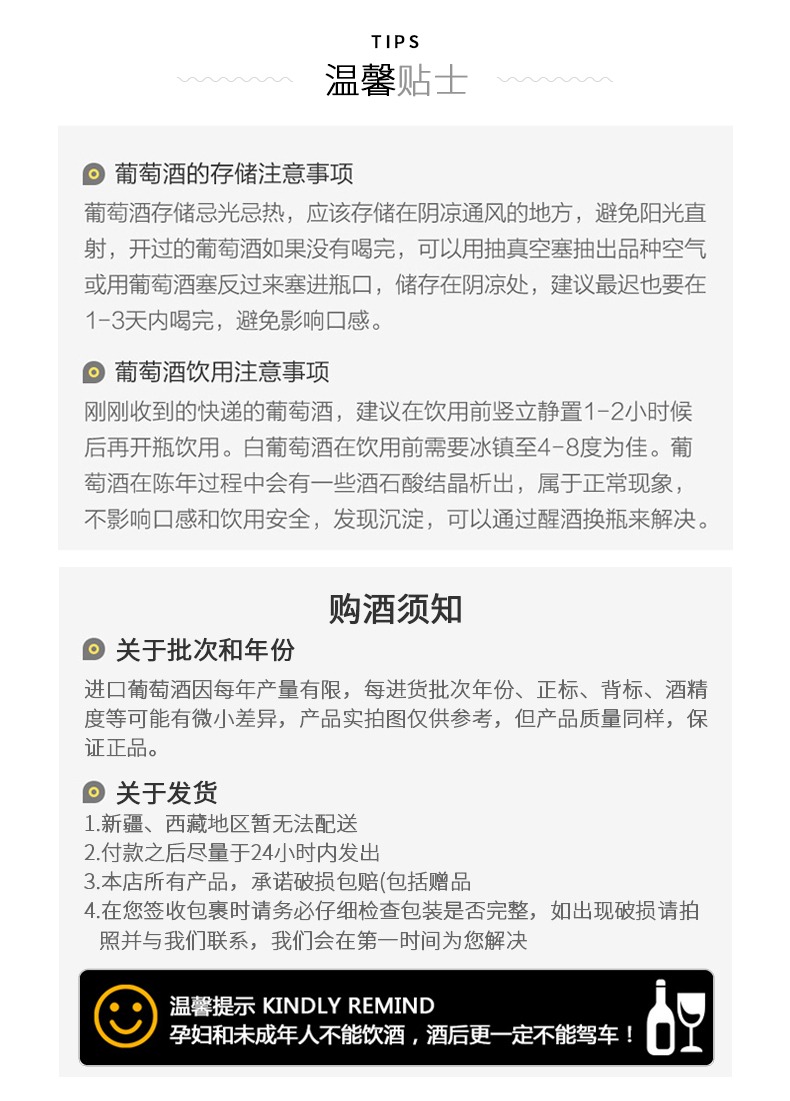 TIPS
温馨贴士

葡萄酒的存储注意事项
葡萄酒存储忌光忌热，应该存储在阴凉通风的地方，避免阳光直射，开过的葡萄酒如果没有喝完，可以用抽真空塞抽出品种空气或用葡萄酒塞反过来塞进瓶口，储存在阴凉处，建议最迟也要在1-3天内喝完，避免影响口感。

葡萄酒饮用注意事项
刚刚收到的快递的葡萄酒，建议在饮用前竖立静置1-2小时候后再开瓶饮用。白葡萄酒在饮用前需要冰镇至4-8度为佳。葡萄酒在陈年过程中会有一些酒石酸结晶析出，属于正常现象，不影响口感和饮用安全，发现沉淀，可以通过醒酒换瓶来解决。

购酒须知

关于批次和年份
进口葡萄酒因每年产量有限，每进货批次年份、正标、背标、酒精度等可能有微小差异，产品实拍图仅供参考，但产品质量同样，保证正品。

关于发货
1.新疆、西藏地区暂无法配送
2.付款之后尽量于24小时内发出
3.本店所有产品，承诺破损包赔(包括赠品
4.在您签收包裹时请务必仔细检查包装是否完整，如出现破损请拍照并与我们联系，我们会在第一时间为您解决

温馨提示 KINDLY REMIND
孕妇和未成年人不能饮酒，酒后更一定不能驾车！